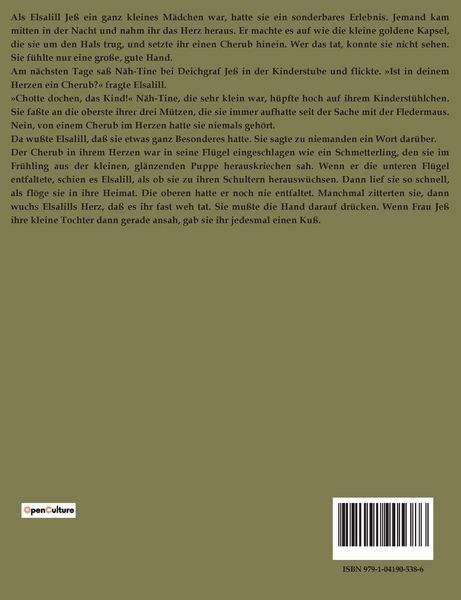 Als Elsalill Jeß ein ganz kleines Mädchen war, hatte sie ein sonderbares Erlebnis. Jemand kam mitten in der Nacht und nahm ihr das Herz heraus. Er machte es auf wie die kleine goldene Kapsel, die sie um den Hals trug, und setzte ihr einen Cherub hinein. Wer das tat, konnte sie nicht sehen. Sie fühlte nur eine große, gute Hand.

Am nächsten Tage saß Näh-Tine bei Deichgraf Jeß in der Kinderstube und flickte. »Ist in deinem Herzen ein Cherub?« fragte Elsalill.

»Chotte dochen, das Kind!« Näh-Tine, die sehr klein war, hüpfte hoch auf ihrem Kinderstühlchen. Sie faßte an die oberste ihrer drei Mützen, die sie immer aufhatte seit der Sache mit der Fledermaus. Nein, von einem Cherub im Herzen hatte sie niemals gehört.

Da wußte Elsalill, daß sie etwas ganz Besonderes hatte. Sie sagte zu niemanden ein Wort darüber.

Der Cherub in ihrem Herzen war in seine Flügel eingeschlagen wie ein Schmetterling, den sie im Frühling aus der kleinen, glänzenden Puppe herauskriechen sah. Wenn er die unteren Flügel entfaltete, schien es Elsalill, als ob sie zu ihren Schultern herauswüchsen. Dann lief sie so schnell, als flöge sie in ihre Heimat. Die oberen hatte er noch nie entfaltet. Manchmal zitterten sie, dann wuchs Elsalills Herz, daß es ihr fast weh tat. Sie mußte die Hand darauf drücken. Wenn Frau Jeß ihre kleine Tochter dann gerade ansah, gab sie ihr jedesmal einen Kuß.

OpenCulture

ISBN 979-1-04190-538-6